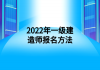 2022年一级建造师报名方法